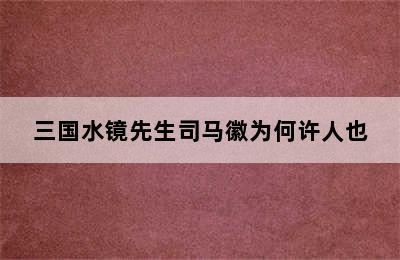 三国水镜先生司马徽为何许人也